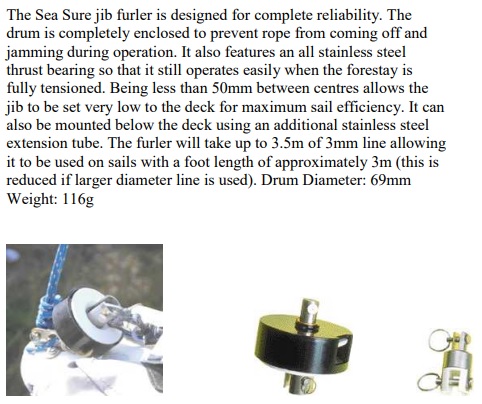 The Sea Sure jib furler is designed for complete reliability. The drum is completely enclosed to prevent rope from coming off and jamming during operation. It also features an all stainless steel thrust bearing so that it still operates easily when the forestay is fully tensioned. Being less than 50mm between centres allows the jib to be set very low to the deck for maximum sail efficiency. It can also be mounted below the deck using an additional stainless steel extension tube. The furler will take up to 3.5m of 3mm line allowing it to be used on sails with a foot length of approximately 3m (this is reduced if larger diameter line is used). Drum Diameter: 69mm Weight: 116g